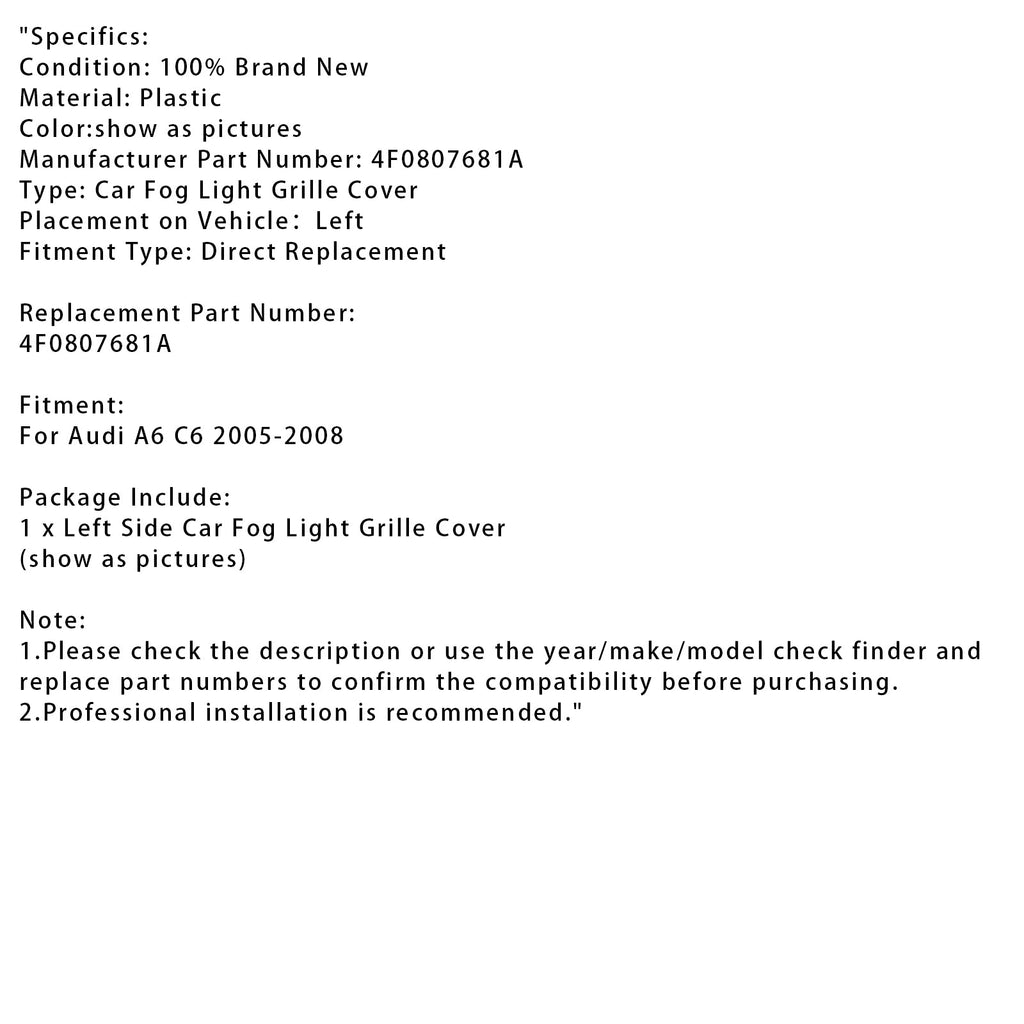 "Specifics:
Condition: 100% Brand New
Material: Plastic
Color:show as pictures
Manufacturer Part Number: 4F0807681A
Type: Car Fog Light Grille Cover
Placement on Vehicle： Left
Fitment Type: Direct Replacement

Replacement Part Number:
4F0807681A

Fitment:
For Audi A6 C6 2005-2008

Package Include:
1 x Left Side Car Fog Light Grille Cover
(show as pictures)

Note:
1.Please check the description or use the year/make/model check finder and replace part numbers to confirm the compatibility before purchasing.
2.Professional installation is recommended."